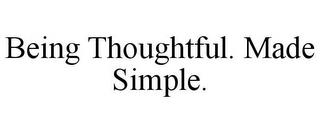 Being Thoughtful. Made Simple.